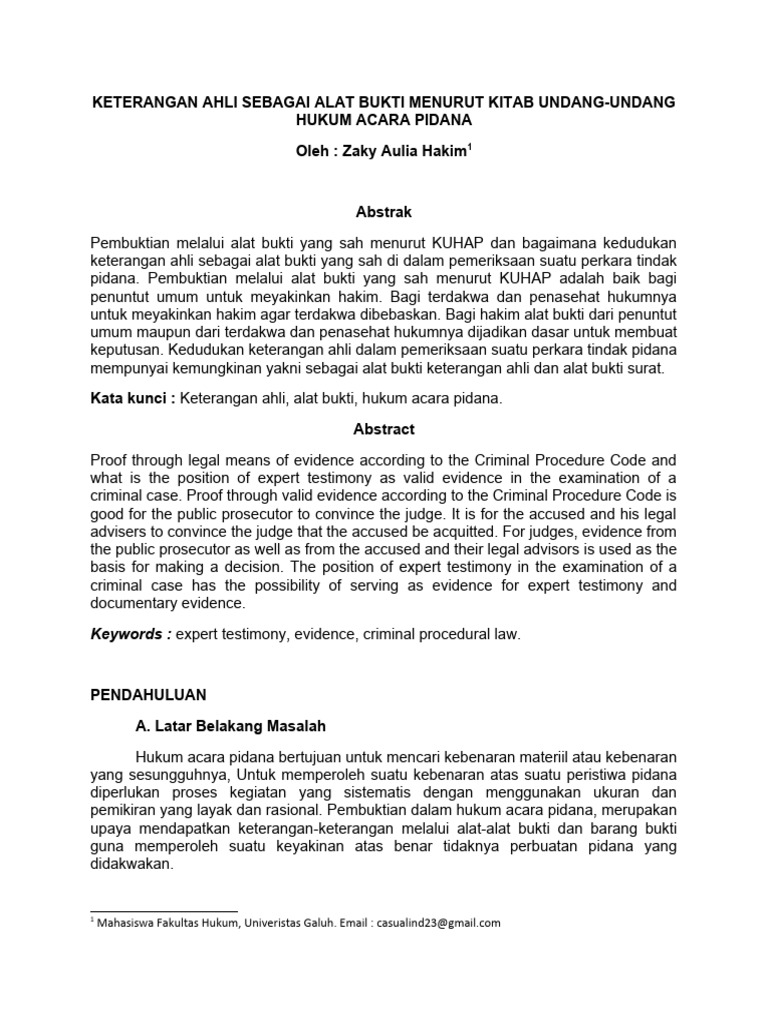 KETERANGAN AHLI SEBAGAI ALAT BUKTI MENURUT KITAB UNDANG-UNDANG HUKUM ACARA PIDANA

Oleh : Zaky Aulia Hakim$^1$

Abstrak

Pembuktian melalui alat bukti yang sah menurut KUHAP dan bagaimana kedudukan keterangan ahli sebagai alat bukti yang sah di dalam pemeriksaan suatu perkara tindak pidana. Pembuktian melalui alat bukti yang sah menurut KUHAP adalah baik bagi penuntut umum untuk meyakinkan hakim. Bagi terdakwa dan penasehat hukumnya untuk meyakinkan hakim agar terdakwa dibebaskan. Bagi hakim alat bukti dari penuntut umum maupun dari terdakwa dan penasehat hukumnya dijadikan dasar untuk membuat keputusan. Kedudukan keterangan ahli dalam pemeriksaan suatu perkara tindak pidana mempunyai kemungkinan yakni sebagai alat bukti keterangan ahli dan alat bukti surat.

Kata kunci : Keterangan ahli, alat bukti, hukum acara pidana.

Abstract

Proof through legal means of evidence according to the Criminal Procedure Code and what is the position of expert testimony as valid evidence in the examination of a criminal case. Proof through valid evidence according to the Criminal Procedure Code is good for the public prosecutor to convince the judge. It is for the accused and his legal advisers to convince the judge that the accused be acquitted. For judges, evidence from the public prosecutor as well as from the accused and their legal advisors is used as the basis for making a decision. The position of expert testimony in the examination of a criminal case has the possibility of serving as evidence for expert testimony and documentary evidence.

Keywords : expert testimony, evidence, criminal procedural law.

PENDAHULUAN

A. Latar Belakang Masalah

Hukum acara pidana bertujuan untuk mencari kebenaran materiil atau kebenaran yang sesungguhnya, Untuk memperoleh suatu kebenaran atas suatu peristiwa pidana diperlukan proses kegiatan yang sistematis dengan menggunakan ukuran dan pemikiran yang layak dan rasional. Pembuktian dalam hukum acara pidana, merupakan upaya mendapatkan keterangan-keterangan melalui alat-alat bukti dan barang bukti guna memperoleh suatu keyakinan atas benar tidaknya perbuatan pidana yang didakwakan.

$^1$ Mahasiswa Fakultas Hukum, Univeristas Galuh. Email : casualind23@gmail.com